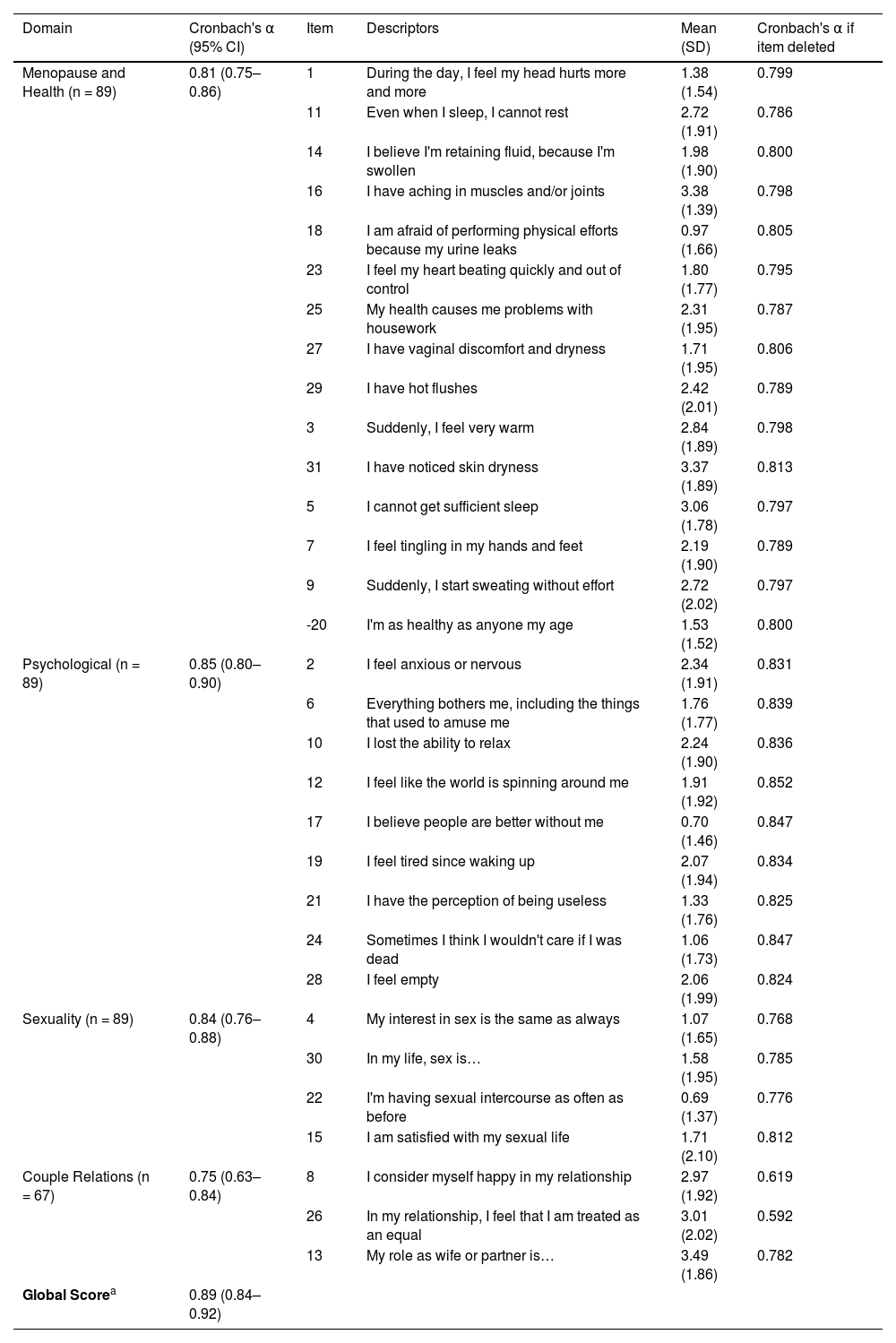 | Domain | Cronbach's α (95% CI) | Item | Descriptors | Mean (SD) | Cronbach's α if item deleted |
|---|---|---|---|---|---|
| Menopause and Health (n = 89) | 0.81 (0.75–0.86) | 1 | During the day, I feel my head hurts more and more | 1.38 (1.54) | 0.799 |
| | | 11 | Even when I sleep, I cannot rest | 2.72 (1.91) | 0.786 |
| | | 14 | I believe I'm retaining fluid, because I'm swollen | 1.98 (1.90) | 0.800 |
| | | 16 | I have aching in muscles and/or joints | 3.38 (1.39) | 0.798 |
| | | 18 | I am afraid of performing physical efforts because my urine leaks | 0.97 (1.66) | 0.805 |
| | | 23 | I feel my heart beating quickly and out of control | 1.80 (1.77) | 0.795 |
| | | 25 | My health causes me problems with housework | 2.31 (1.95) | 0.787 |
| | | 27 | I have vaginal discomfort and dryness | 1.71 (1.95) | 0.806 |
| | | 29 | I have hot flushes | 2.42 (2.01) | 0.789 |
| | | 3 | Suddenly, I feel very warm | 2.84 (1.89) | 0.798 |
| | | 31 | I have noticed skin dryness | 3.37 (1.89) | 0.813 |
| | | 5 | I cannot get sufficient sleep | 3.06 (1.78) | 0.797 |
| | | 7 | I feel tingling in my hands and feet | 2.19 (1.90) | 0.789 |
| | | 9 | Suddenly, I start sweating without effort | 2.72 (2.02) | 0.797 |
| | | -20 | I'm as healthy as anyone my age | 1.53 (1.52) | 0.800 |
| Psychological (n = 89) | 0.85 (0.80–0.90) | 2 | I feel anxious or nervous | 2.34 (1.91) | 0.831 |
| | | 6 | Everything bothers me, including the things that used to amuse me | 1.76 (1.77) | 0.839 |
| | | 10 | I lost the ability to relax | 2.24 (1.90) | 0.836 |
| | | 12 | I feel like the world is spinning around me | 1.91 (1.92) | 0.852 |
| | | 17 | I believe people are better without me | 0.70 (1.46) | 0.847 |
| | | 19 | I feel tired since waking up | 2.07 (1.94) | 0.834 |
| | | 21 | I have the perception of being useless | 1.33 (1.76) | 0.825 |
| | | 24 | Sometimes I think I wouldn't care if I was dead | 1.06 (1.73) | 0.847 |
| | | 28 | I feel empty | 2.06 (1.99) | 0.824 |
| Sexuality (n = 89) | 0.84 (0.76–0.88) | 4 | My interest in sex is the same as always | 1.07 (1.65) | 0.768 |
| | | 30 | In my life, sex is… | 1.58 (1.95) | 0.785 |
| | | 22 | I'm having sexual intercourse as often as before | 0.69 (1.37) | 0.776 |
| | | 15 | I am satisfied with my sexual life | 1.71 (2.10) | 0.812 |
| Couple Relations (n = 67) | 0.75 (0.63–0.84) | 8 | I consider myself happy in my relationship | 2.97 (1.92) | 0.619 |
| | | 26 | In my relationship, I feel that I am treated as an equal | 3.01 (2.02) | 0.592 |
| | | 13 | My role as wife or partner is… | 3.49 (1.86) | 0.782 |
| **Global Score**$^a$ | 0.89 (0.84–0.92) | | | | |